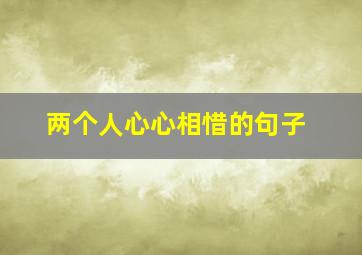 两个人心心相惜的句子